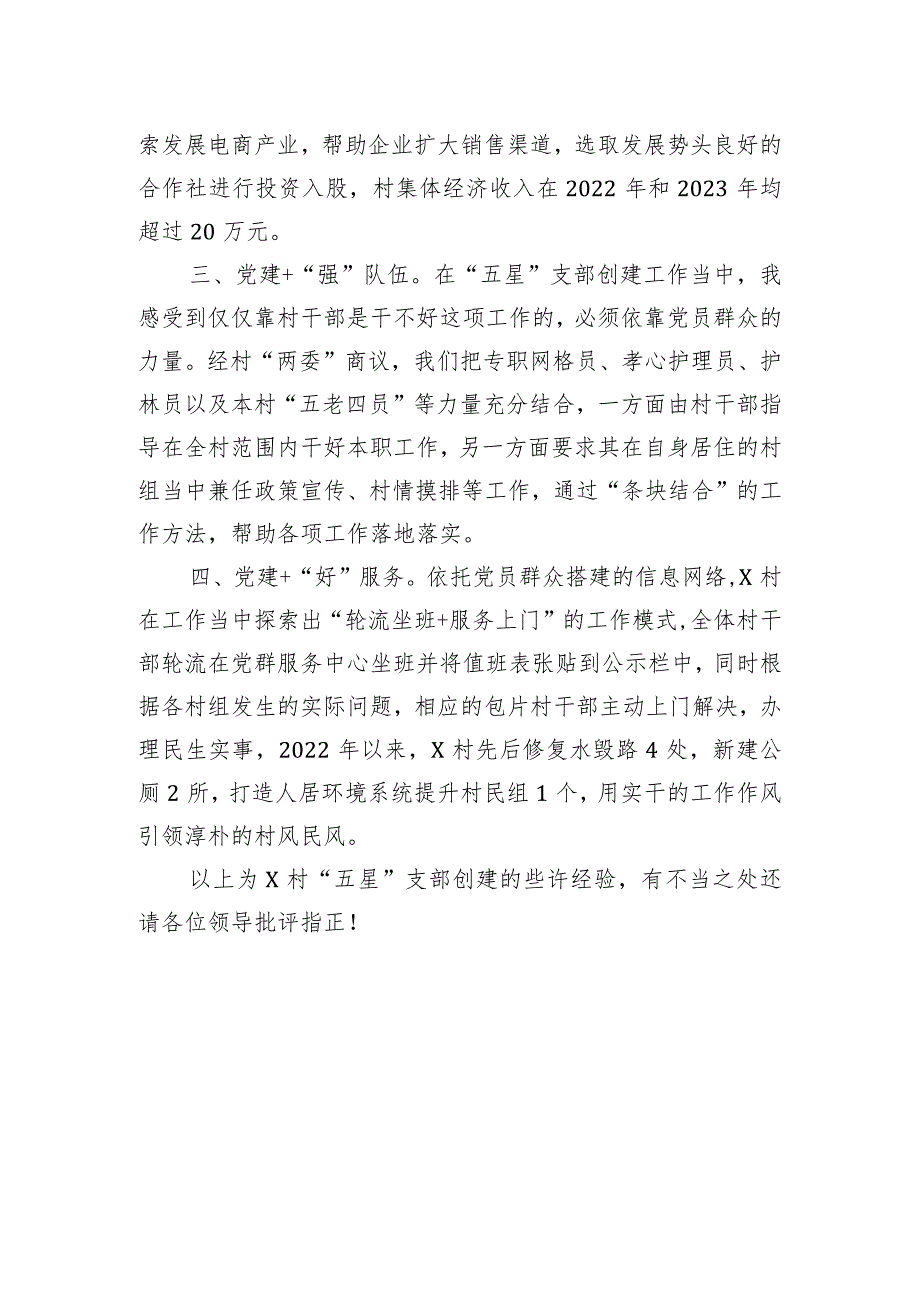 索发展电商产业，帮助企业扩大销售渠道，选取发展势头良好的合作社进行投资入股，村集体经济收入在2022年和2023年均超过20万元。

三、党建+“强”队伍。在“五星”支部创建工作当中，我感受到仅仅靠村干部是干不好这项工作的，必须依靠党员群众的力量。经村“两委”商议，我们把专职网格员、孝心护理员、护林员以及本村“五老四员”等力量充分结合，一方面由村干部指导在全村范围内干好本职工作，另一方面要求其在自身居住的村组当中兼任政策宣传、村情摸排等工作，通过“条块结合”的工作方法，帮助各项工作落地落实。

四、党建+“好”服务。依托党员群众搭建的信息网络,X村在工作当中探索出“轮流坐班+服务上门”的工作模式,全体村干部轮流在党群服务中心坐班并将值班表张贴到公示栏中，同时根据各村组发生的实际问题，相应的包片村干部主动上门解决，办理民生实事，2022年以来，X村先后修复水毁路4处，新建公厕2所，打造人居环境系统提升村民组1个，用实干的工作作风引领淳朴的村风民风。

以上为X村“五星”支部创建的些许经验，有不当之处还请各位领导批评指正！